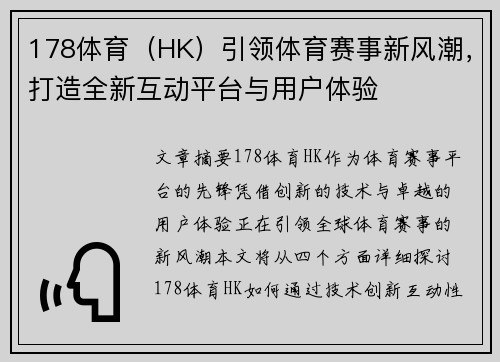 178体育（HK）引领体育赛事新风潮，打造全新互动平台与用户体验

文章摘要178体育HK作为体育赛事平台的先锋凭借创新的技术与卓越的用户体验正在引领全球体育赛事的新风潮本文将从四个方面详细探讨178体育HK如何通过技术创新互动性